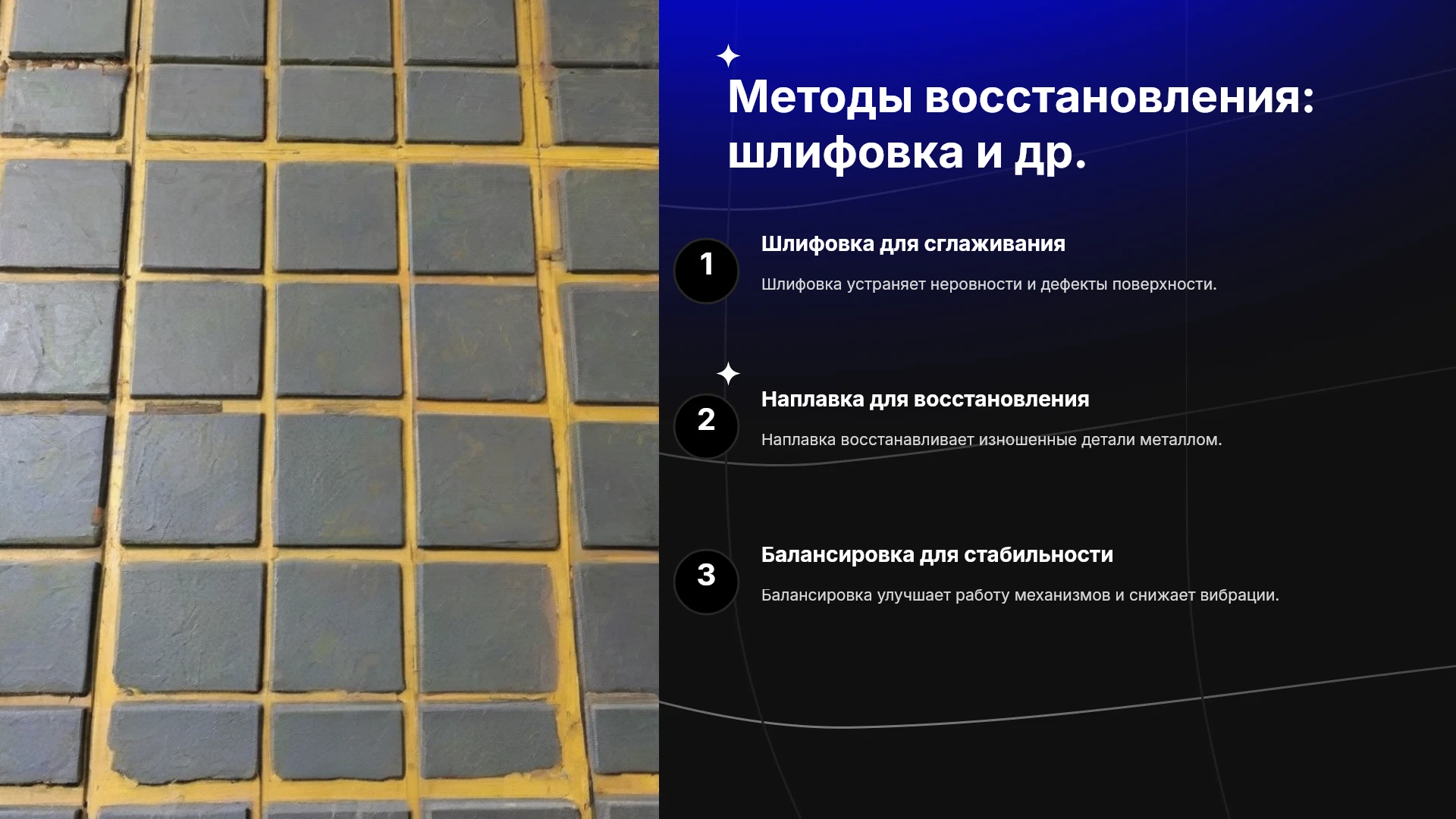 Методы восстановления: шлифовка и др.

1

Шлифовка для сглаживания

Шлифовка устраняет неровности и дефекты поверхности.

2

Наплавка для восстановления

Наплавка восстанавливает изношенные детали металлом.

3

Балансировка для стабильности

Балансировка улучшает работу механизмов и снижает вибрации.